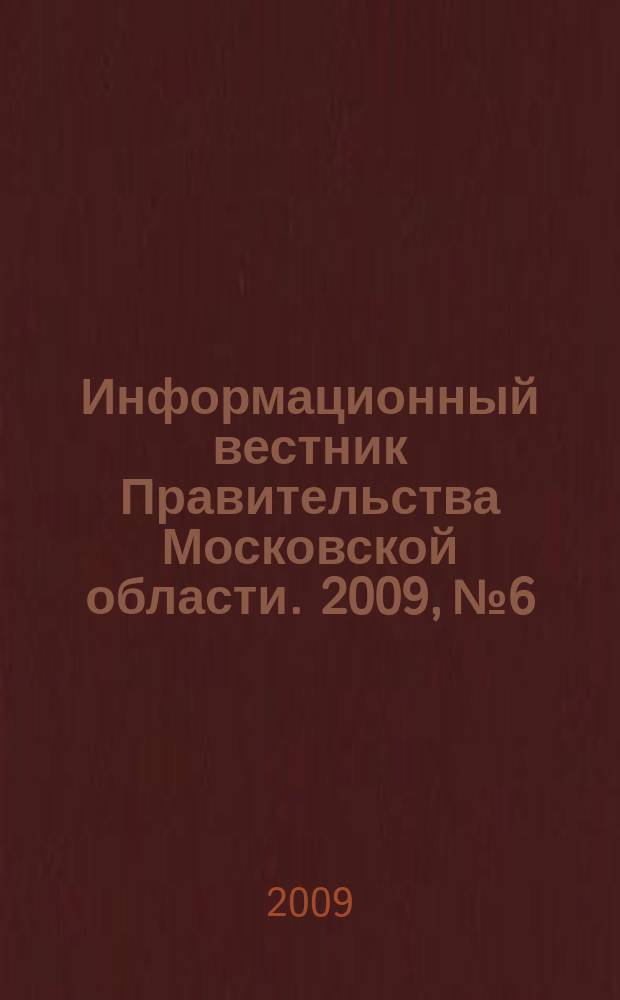 Информационный вестник Правительства Московской области. 2009, №6

2009